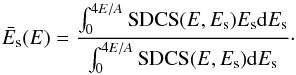 $\bar{E}_{\mathrm{s}}(E) = \frac{\int_0^{4E/A} \mathrm{SDCS}(E, E_{\mathrm{s}}) E_{\mathrm{s}} \mathrm{d}E_{\mathrm{s}}}{\int_0^{4E/A} \mathrm{SDCS}(E, E_{\mathrm{s}}) \mathrm{d}E_{\mathrm{s}}}.$